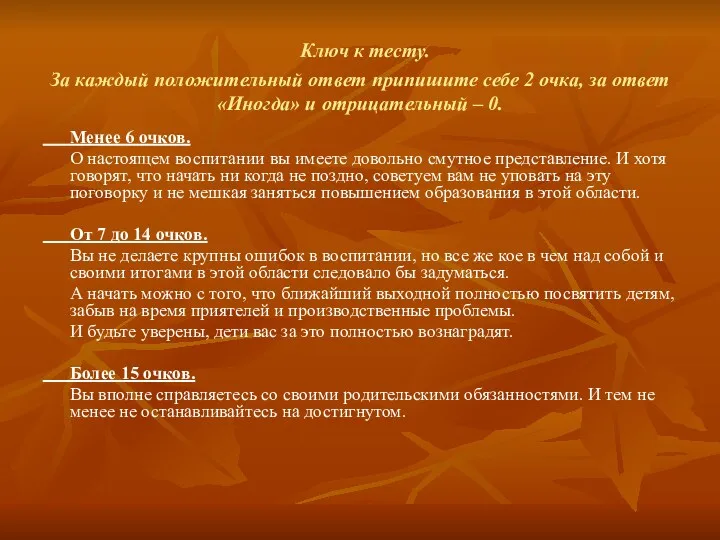 Ключ к тесту.

За каждый положительный ответ припишите себе 2 очка, за ответ «Иногда» и отрицательный – 0.

Менее 6 очков.

О настоящем воспитании вы имеете довольно смутное представление. И хотя говорят, что начать ни когда не поздно, советуем вам не уповать на эту поговорку и не мешкая заняться повышением образования в этой области.

От 7 до 14 очков.

Вы не делаете крупны ошибок в воспитании, но все же кое в чем над собой и своими итогами в этой области следовало бы задуматься.

А начать можно с того, что ближайший выходной полностью посвятить детям, забыв на время приятелей и производственные проблемы.

И будьте уверены, дети вас за это полностью вознаградят.

Более 15 очков.

Вы вполне справляетесь со своими родительскими обязанностями. И тем не менее не останавливайтесь на достигнутом.